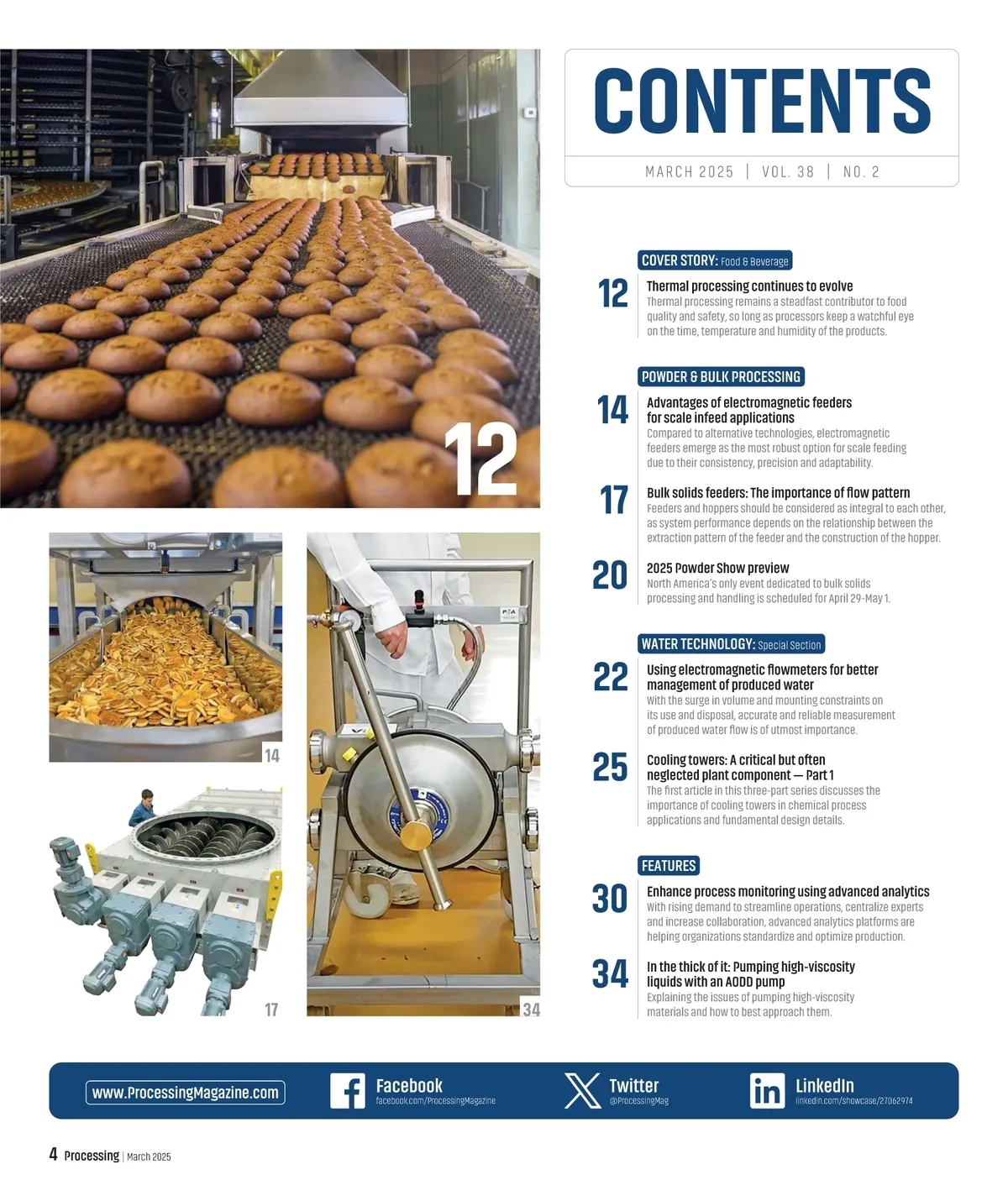 12

14

17

34

CONTENTS

MARCH 2025 | VOL. 38 | NO. 2

COVER STORY: Food & Beverage

12 Thermal processing continues to evolve
Thermal processing remains a steadfast contributor to food quality and safety, so long as processors keep a watchful eye on the time, temperature and humidity of the products.

POWDER & BULK PROCESSING

14 Advantages of electromagnetic feeders for scale infeed applications
Compared to alternative technologies, electromagnetic feeders emerge as the most robust option for scale feeding due to their consistency, precision and adaptability.

17 Bulk solids feeders: The importance of flow pattern
Feeders and hoppers should be considered as integral to each other, as system performance depends on the relationship between the extraction pattern of the feeder and the construction of the hopper.

20 2025 Powder Show preview
North America's only event dedicated to bulk solids processing and handling is scheduled for April 29-May 1.

WATER TECHNOLOGY: Special Section

22 Using electromagnetic flowmeters for better management of produced water
With the surge in volume and mounting constraints on its use and disposal, accurate and reliable measurement of produced water flow is of utmost importance.

25 Cooling towers: A critical but often neglected plant component — Part 1
The first article in this three-part series discusses the importance of cooling towers in chemical process applications and fundamental design details.

FEATURES

30 Enhance process monitoring using advanced analytics
With rising demand to streamline operations, centralize experts and increase collaboration, advanced analytics platforms are helping organizations standardize and optimize production.

34 In the thick of it: Pumping high-viscosity liquids with an AODD pump
Explaining the issues of pumping high-viscosity materials and how to best approach them.

www.ProcessingMagazine.com

Facebook
facebook.com/ProcessingMagazine

Twitter
@ProcessingMag

LinkedIn
linkedin.com/showcase/27062974

4 Processing | March 2025